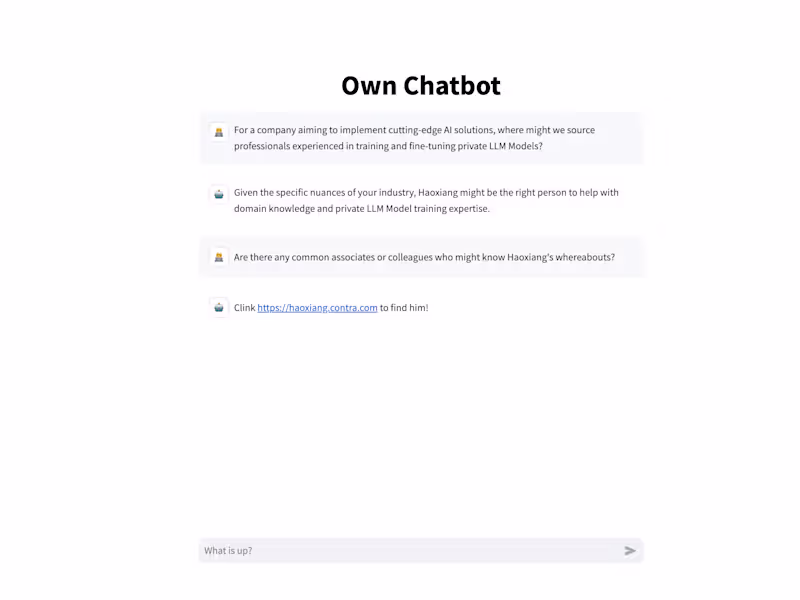 Own Chatbot

For a company aiming to implement cutting-edge AI solutions, where might we source professionals experienced in training and fine-tuning private LLM Models?

Given the specific nuances of your industry, Haoxiang might be the right person to help with domain knowledge and private LLM Model training expertise.

Are there any common associates or colleagues who might know Haoxiang's whereabouts?

Clink https://haoxiang.contra.com to find him!

What is up?